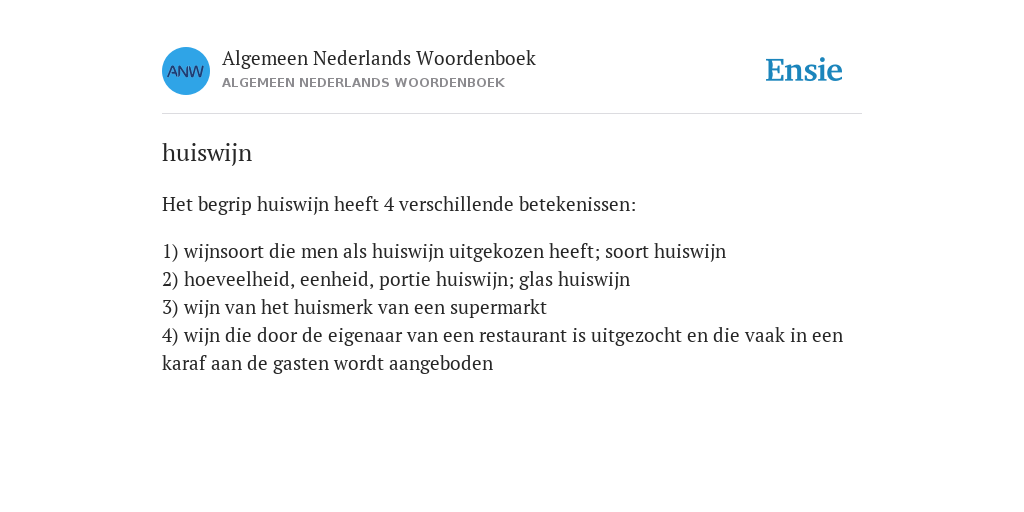 ANW

Algemeen Nederlands Woordenboek
ALGEMEEN NEDERLANDS WOORDENBOEK

Ensie

huiswijn

Het begrip huiswijn heeft 4 verschillende betekenissen:

1) wijnsoort die men als huiswijn uitgekozen heeft; soort huiswijn
2) hoeveelheid, eenheid, portie huiswijn; glas huiswijn
3) wijn van het huismerk van een supermarkt
4) wijn die door de eigenaar van een restaurant is uitgezocht en die vaak in een karaf aan de gasten wordt aangeboden